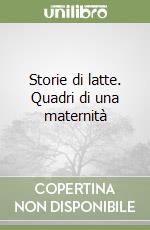 unilibro

Storie di latte. Quadri di una maternità

COPERTINA NON DISPONIBILE